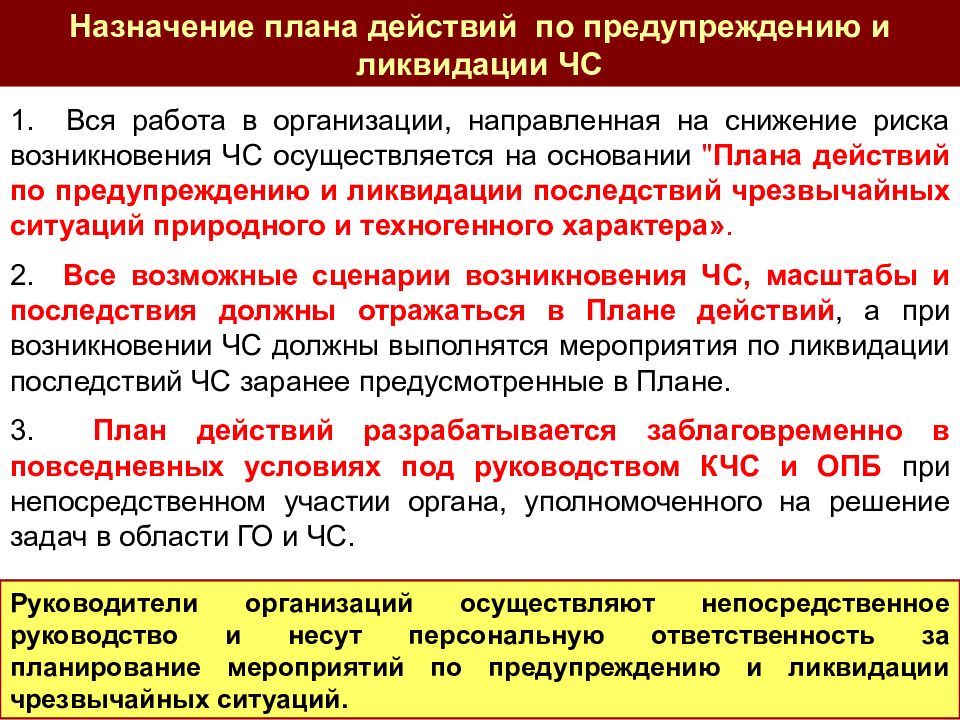 Назначение плана действий по предупреждению и ликвидации ЧС

1. Вся работа в организации, направленная на снижение риска возникновения ЧС осуществляется на основании "Плана действий по предупреждению и ликвидации последствий чрезвычайных ситуаций природного и техногенного характера».

2. Все возможные сценарии возникновения ЧС, масштабы и последствия должны отражаться в Плане действий, а при возникновении ЧС должны выполнятся мероприятия по ликвидации последствий ЧС заранее предусмотренные в Плане.

3. План действий разрабатывается заблаговременно в повседневных условиях под руководством КЧС и ОПБ при непосредственном участии органа, уполномоченного на решение задач в области ГО и ЧС.

Руководители организаций осуществляют непосредственное руководство и несут персональную ответственность за планирование мероприятий по предупреждению и ликвидации чрезвычайных ситуаций.